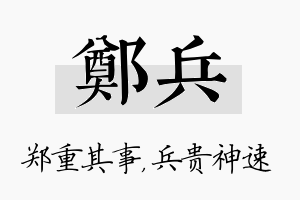 鄭兵

郑重其事,兵贵神速